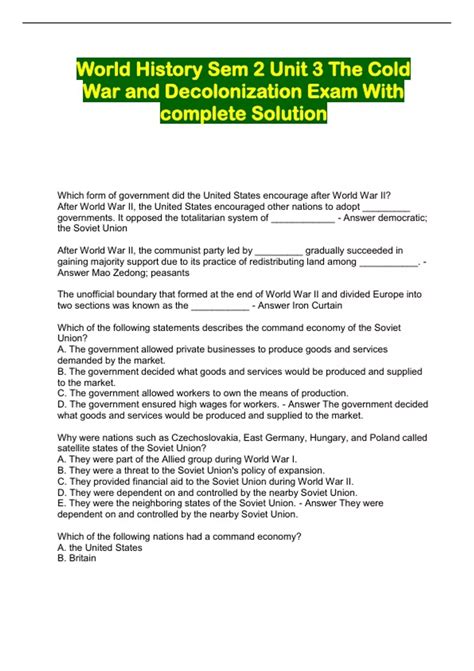 World History Sem 2 Unit 3 The Cold War and Decolonization Exam With complete Solution

Which form of government did the United States encourage after World War II? After World War II, the United States encouraged other nations to adopt _________ governments. It opposed the totalitarian system of ____________ - Answer democratic; the Soviet Union

After World War II, the communist party led by _________ gradually succeeded in gaining majority support due to its practice of redistributing land among ___________. - Answer Mao Zedong; peasants

The unofficial boundary that formed at the end of World War II and divided Europe into two sections was known as the ___________ - Answer Iron Curtain

Which of the following statements describes the command economy of the Soviet Union?
A. The government allowed private businesses to produce goods and services demanded by the market.
B. The government decided what goods and services would be produced and supplied to the market.
C. The government allowed workers to own the means of production.
D. The government ensured high wages for workers. - Answer The government decided what goods and services would be produced and supplied to the market.

Why were nations such as Czechoslovakia, East Germany, Hungary, and Poland called satellite states of the Soviet Union?
A. They were part of the Allied group during World War I.
B. They were a threat to the Soviet Union's policy of expansion.
C. They provided financial aid to the Soviet Union during World War II.
D. They were dependent on and controlled by the nearby Soviet Union.
E. They were the neighboring states of the Soviet Union. - Answer They were dependent on and controlled by the nearby Soviet Union.

Which of the following nations had a command economy?
A. the United States
B. Britain